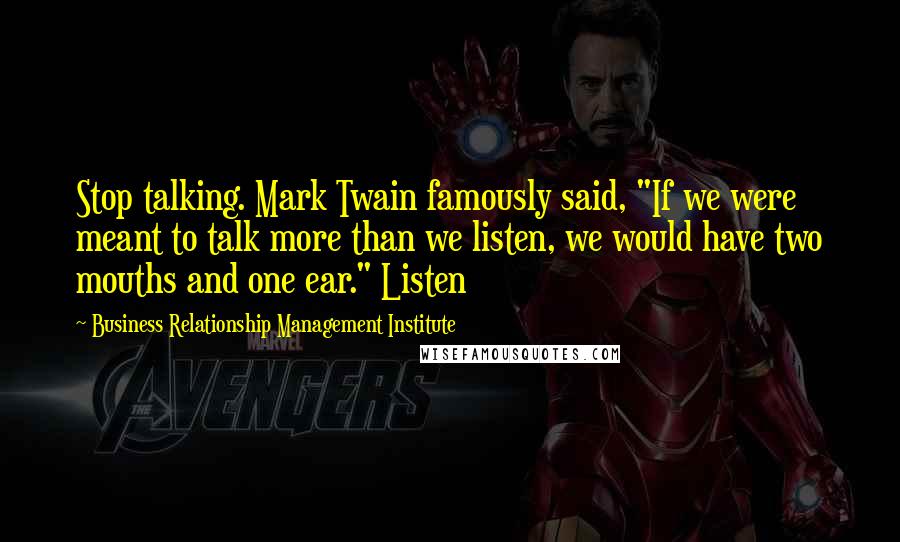 Stop talking. Mark Twain famously said, "If we were meant to talk more than we listen, we would have two mouths and one ear." Listen

~ Business Relationship Management Institute

WISEFAMOUSQUOTES.COM

MARVEL

THE AVENGERS